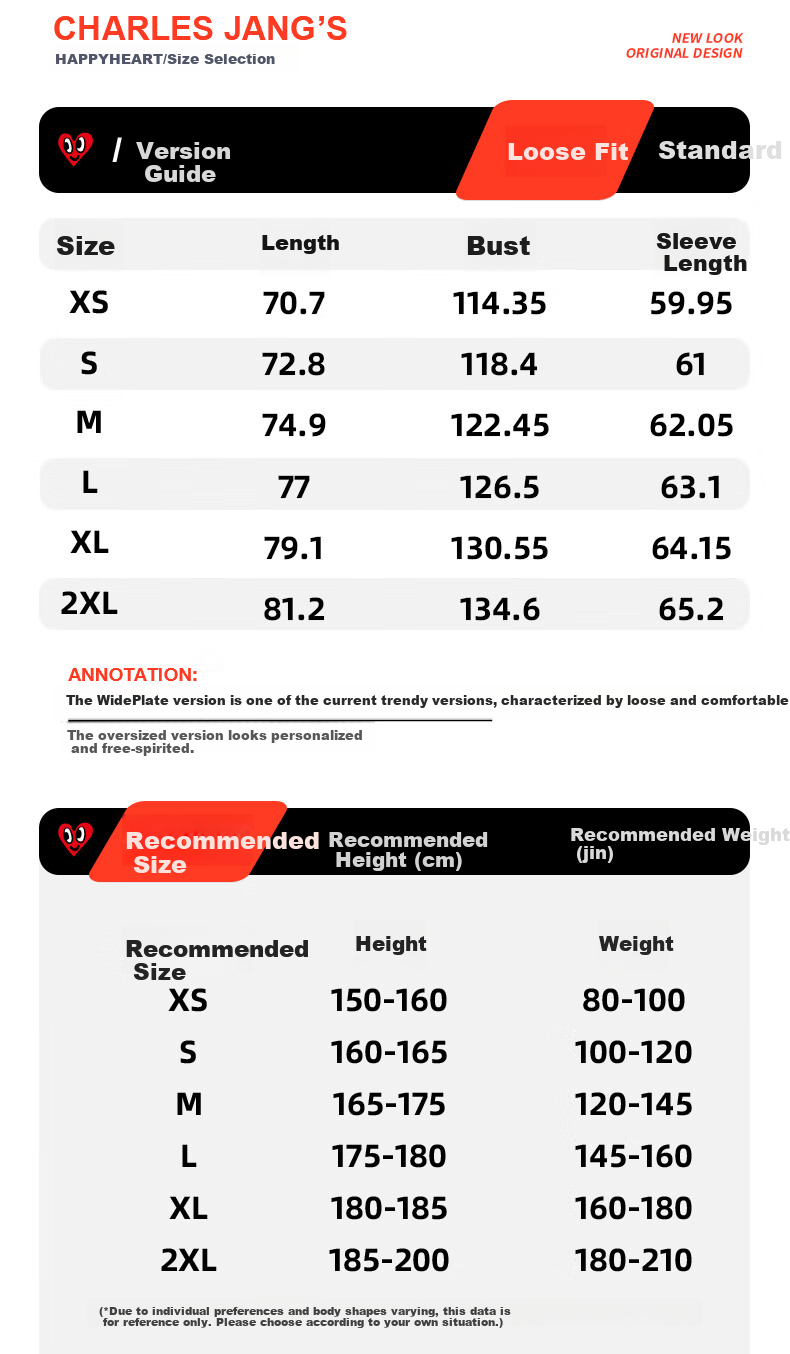 CHARLES JANG'S
HAPPYHEART/Size Selection

NEW LOOK
ORIGINAL DESIGN

/ Version Guide

Loose Fit

Standard

| Size | Length | Bust | Sleeve Length |
|---|---|---|---|
| XS | 70.7 | 114.35 | 59.95 |
| S | 72.8 | 118.4 | 61 |
| M | 74.9 | 122.45 | 62.05 |
| L | 77 | 126.5 | 63.1 |
| XL | 79.1 | 130.55 | 64.15 |
| 2XL | 81.2 | 134.6 | 65.2 |

ANNOTATION:
The WidePlate version is one of the current trendy versions, characterized by loose and comfortable

The oversized version looks personalized and free-spirited.

Recommended Size

Recommended Height (cm)

Recommended Weight (jin)

| Recommended Size | Height | Weight |
|---|---|---|
| XS | 150-160 | 80-100 |
| S | 160-165 | 100-120 |
| M | 165-175 | 120-145 |
| L | 175-180 | 145-160 |
| XL | 180-185 | 160-180 |
| 2XL | 185-200 | 180-210 |

(*Due to individual preferences and body shapes varying, this data is for reference only. Please choose according to your own situation.)